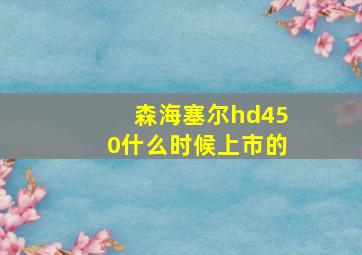 森海塞尔hd450什么时候上市的